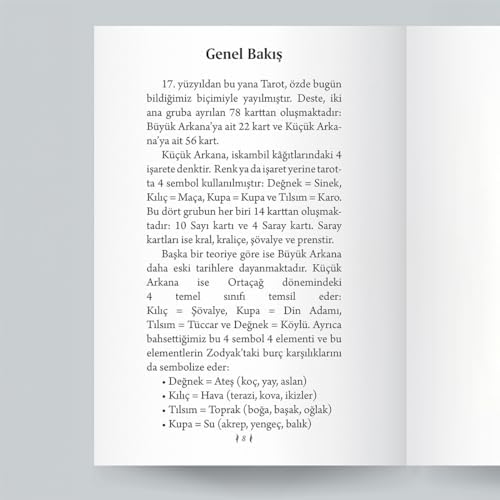 Genel Bakış

17. yüzyıldan bu yana Tarot, özde bugün bildiğimiz biçimiyle yayılmıştır. Deste, iki ana gruba ayrılan 78 karttan oluşmaktadır: Büyük Arkana'ya ait 22 kart ve Küçük Arkana'ya ait 56 kart.

Küçük Arkana, iskambil kâğıtlarındaki 4 işarete denktir. Renk ya da işaret yerine tarotta 4 sembol kullanılmıştır: Değnek = Sinek, Kılıç = Maça, Kupa = Kupa ve Tılsım = Karo. Bu dört grubun her biri 14 karttan oluşmaktadır: 10 Sayı kartı ve 4 Saray kartı. Saray kartları ise kral, kraliçe, şövalye ve prenstir.

Başka bir teoriye göre ise Büyük Arkana daha eski tarihlere dayanmaktadır. Küçük Arkana ise Ortaçağ dönemindeki 4 temel sınıfı temsil eder: Kılıç = Şövalye, Kupa = Din Adamı, Tılsım = Tüccar ve Değnek = Köylü. Ayrıca bahsettiğimiz bu 4 sembol 4 elementi ve bu elementlerin Zodyak'taki burç karşılıklarını da sembolize eder:

• Değnek = Ateş (koç, yay, aslan)
• Kılıç = Hava (terazi, kova, ikizler)
• Tılsım = Toprak (boğa, başak, oğlak)
• Kupa = Su (akrep, yengeç, balık)

8